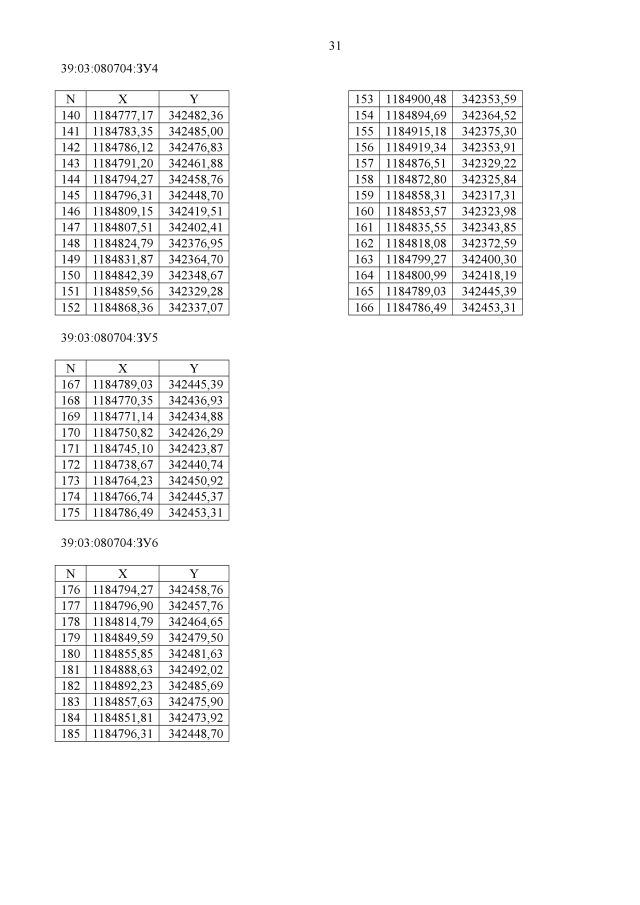 31

39:03:080704:ЗУ4

| N | X | Y |
|---|---|---|
| 140 | 1184777,17 | 342482,36 |
| 141 | 1184783,35 | 342485,00 |
| 142 | 1184786,12 | 342476,83 |
| 143 | 1184791,20 | 342461,88 |
| 144 | 1184794,27 | 342458,76 |
| 145 | 1184796,31 | 342448,70 |
| 146 | 1184809,15 | 342419,51 |
| 147 | 1184807,51 | 342402,41 |
| 148 | 1184824,79 | 342376,95 |
| 149 | 1184831,87 | 342364,70 |
| 150 | 1184842,39 | 342348,67 |
| 151 | 1184859,56 | 342329,28 |
| 152 | 1184868,36 | 342337,07 |

| 153 | 1184900,48 | 342353,59 |
|---|---|---|
| 154 | 1184894,69 | 342364,52 |
| 155 | 1184915,18 | 342375,30 |
| 156 | 1184919,34 | 342353,91 |
| 157 | 1184876,51 | 342329,22 |
| 158 | 1184872,80 | 342325,84 |
| 159 | 1184858,31 | 342317,31 |
| 160 | 1184853,57 | 342323,98 |
| 161 | 1184835,55 | 342343,85 |
| 162 | 1184818,08 | 342372,59 |
| 163 | 1184799,27 | 342400,30 |
| 164 | 1184800,99 | 342418,19 |
| 165 | 1184789,03 | 342445,39 |
| 166 | 1184786,49 | 342453,31 |

39:03:080704:ЗУ5

| N | X | Y |
|---|---|---|
| 167 | 1184789,03 | 342445,39 |
| 168 | 1184770,35 | 342436,93 |
| 169 | 1184771,14 | 342434,88 |
| 170 | 1184750,82 | 342426,29 |
| 171 | 1184745,10 | 342423,87 |
| 172 | 1184738,67 | 342440,74 |
| 173 | 1184764,23 | 342450,92 |
| 174 | 1184766,74 | 342445,37 |
| 175 | 1184786,49 | 342453,31 |

39:03:080704:ЗУ6

| N | X | Y |
|---|---|---|
| 176 | 1184794,27 | 342458,76 |
| 177 | 1184796,90 | 342457,76 |
| 178 | 1184814,79 | 342464,65 |
| 179 | 1184849,59 | 342479,50 |
| 180 | 1184855,85 | 342481,63 |
| 181 | 1184888,63 | 342492,02 |
| 182 | 1184892,23 | 342485,69 |
| 183 | 1184857,63 | 342475,90 |
| 184 | 1184851,81 | 342473,92 |
| 185 | 1184796,31 | 342448,70 |